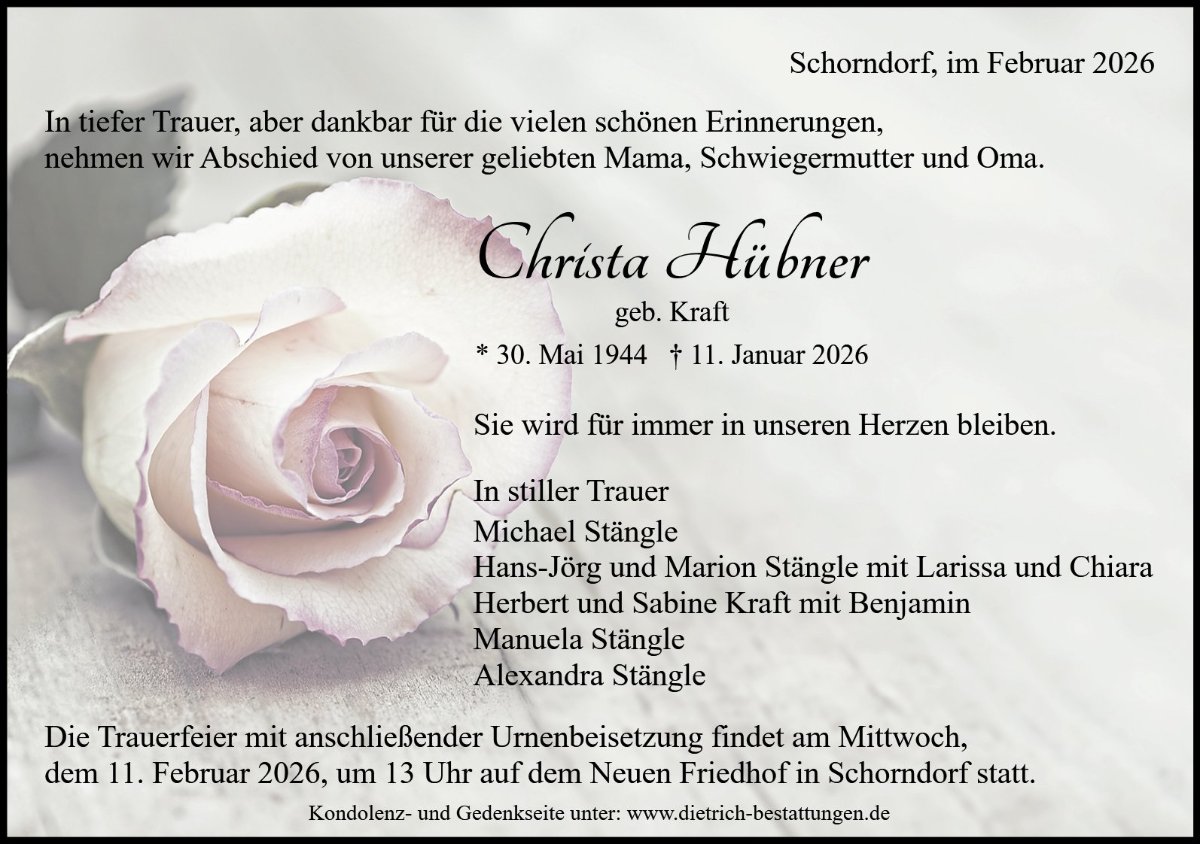 Schorndorf, im Februar 2026

In tiefer Trauer, aber dankbar für die vielen schönen Erinnerungen, nehmen wir Abschied von unserer geliebten Mama, Schwiegermutter und Oma.

Christa Hübner

geb. Kraft

* 30. Mai 1944 † 11. Januar 2026

Sie wird für immer in unseren Herzen bleiben.

In stiller Trauer
Michael Stängle
Hans-Jörg und Marion Stängle mit Larissa und Chiara
Herbert und Sabine Kraft mit Benjamin
Manuela Stängle
Alexandra Stängle

Die Trauerfeier mit anschließender Urnenbeisetzung findet am Mittwoch, dem 11. Februar 2026, um 13 Uhr auf dem Neuen Friedhof in Schorndorf statt.

Kondolenz- und Gedenkseite unter: www.dietrich-bestattungen.de